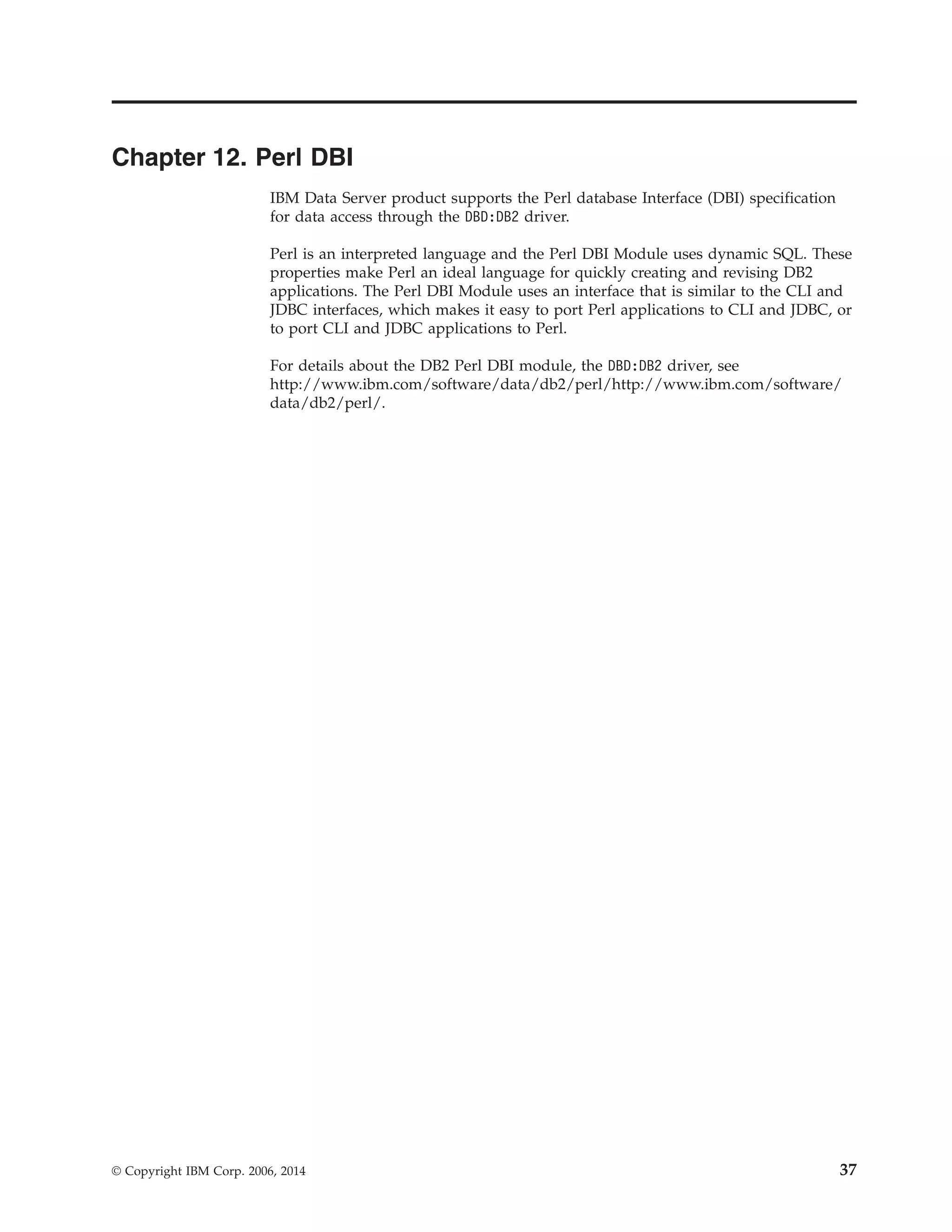 Chapter 12. Perl DBI

IBM Data Server product supports the Perl database Interface (DBI) specification for data access through the DBD:DB2 driver.

Perl is an interpreted language and the Perl DBI Module uses dynamic SQL. These properties make Perl an ideal language for quickly creating and revising DB2 applications. The Perl DBI Module uses an interface that is similar to the CLI and JDBC interfaces, which makes it easy to port Perl applications to CLI and JDBC, or to port CLI and JDBC applications to Perl.

For details about the DB2 Perl DBI module, the DBD:DB2 driver, see http://www.ibm.com/software/data/db2/perl/http://www.ibm.com/software/data/db2/perl/.

© Copyright IBM Corp. 2006, 2014 37